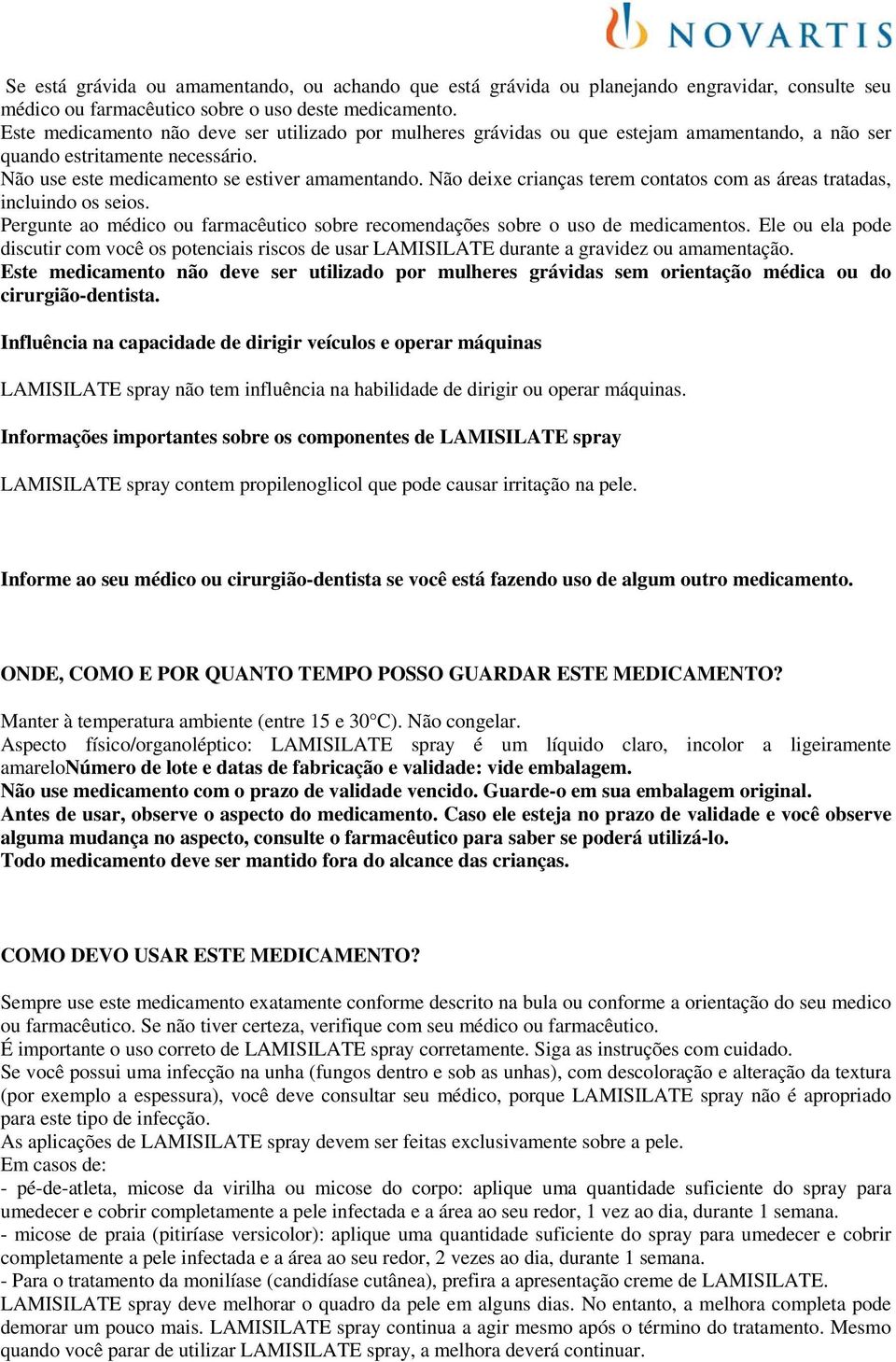 NOVARTIS

Se está grávida ou amamentando, ou achando que está grávida ou planejando engravidar, consulte seu médico ou farmacêutico sobre o uso deste medicamento.
Este medicamento não deve ser utilizado por mulheres grávidas ou que estejam amamentando, a não ser quando estritamente necessário.
Não use este medicamento se estiver amamentando. Não deixe crianças terem contatos com as áreas tratadas, incluindo os seios.
Pergunte ao médico ou farmacêutico sobre recomendações sobre o uso de medicamentos. Ele ou ela pode discutir com você os potenciais riscos de usar LAMISILATE durante a gravidez ou amamentação.
Este medicamento não deve ser utilizado por mulheres grávidas sem orientação médica ou do cirurgião-dentista.

Influência na capacidade de dirigir veículos e operar máquinas

LAMISILATE spray não tem influência na habilidade de dirigir ou operar máquinas.

Informações importantes sobre os componentes de LAMISILATE spray

LAMISILATE spray contem propilenoglicol que pode causar irritação na pele.

Informe ao seu médico ou cirurgião-dentista se você está fazendo uso de algum outro medicamento.

ONDE, COMO E POR QUANTO TEMPO POSSO GUARDAR ESTE MEDICAMENTO?

Manter à temperatura ambiente (entre 15 e 30°C). Não congelar.
Aspecto físico/organoléptico: LAMISILATE spray é um líquido claro, incolor a ligeiramente amareloNúmero de lote e datas de fabricação e validade: vide embalagem.
Não use medicamento com o prazo de validade vencido. Guarde-o em sua embalagem original.
Antes de usar, observe o aspecto do medicamento. Caso ele esteja no prazo de validade e você observe alguma mudança no aspecto, consulte o farmacêutico para saber se poderá utilizá-lo.
Todo medicamento deve ser mantido fora do alcance das crianças.

COMO DEVO USAR ESTE MEDICAMENTO?

Sempre use este medicamento exatamente conforme descrito na bula ou conforme a orientação do seu medico ou farmacêutico. Se não tiver certeza, verifique com seu médico ou farmacêutico.
É importante o uso correto de LAMISILATE spray corretamente. Siga as instruções com cuidado.
Se você possui uma infecção na unha (fungos dentro e sob as unhas), com descoloração e alteração da textura (por exemplo a espessura), você deve consultar seu médico, porque LAMISILATE spray não é apropriado para este tipo de infecção.
As aplicações de LAMISILATE spray devem ser feitas exclusivamente sobre a pele.
Em casos de:
- pé-de-atleta, micose da virilha ou micose do corpo: aplique uma quantidade suficiente do spray para umedecer e cobrir completamente a pele infectada e a área ao seu redor, 1 vez ao dia, durante 1 semana.
- micose de praia (pitiríase versicolor): aplique uma quantidade suficiente do spray para umedecer e cobrir completamente a pele infectada e a área ao seu redor, 2 vezes ao dia, durante 1 semana.
- Para o tratamento da monilíase (candidíase cutânea), prefira a apresentação creme de LAMISILATE.
LAMISILATE spray deve melhorar o quadro da pele em alguns dias. No entanto, a melhora completa pode demorar um pouco mais. LAMISILATE spray continua a agir mesmo após o término do tratamento. Mesmo quando você parar de utilizar LAMISILATE spray, a melhora deverá continuar.